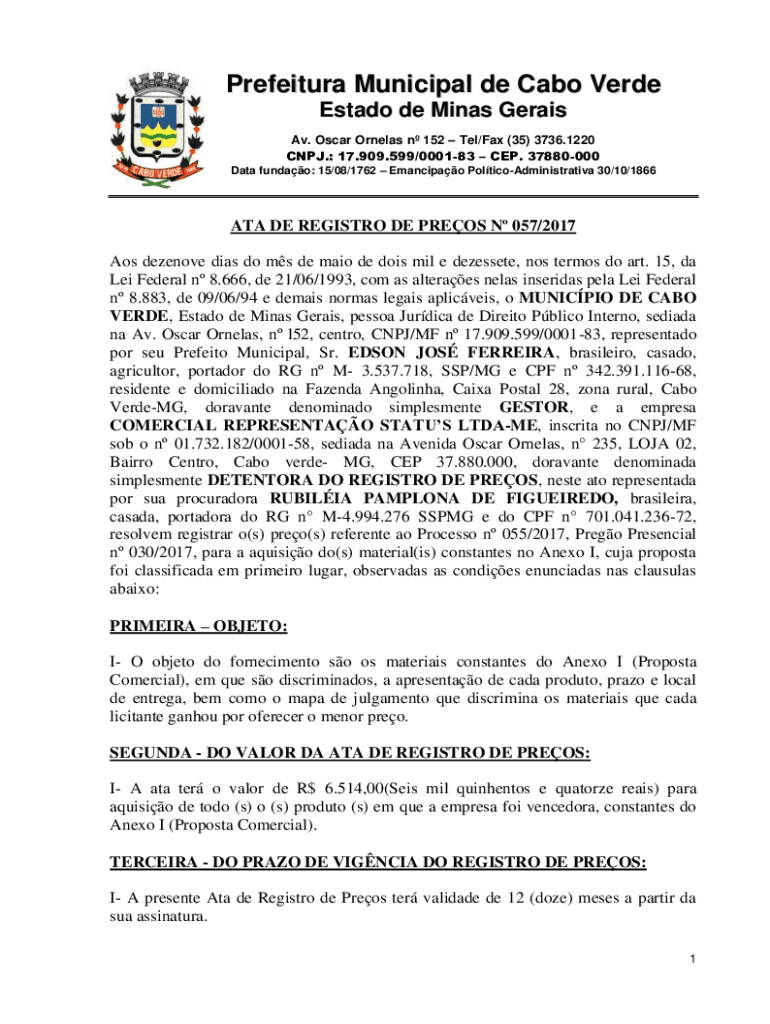 CABO VERDE

Prefeitura Municipal de Cabo Verde
Estado de Minas Gerais

Av. Oscar Ornelas nº 152 – Tel/Fax (35) 3736.1220
CNPJ.: 17.909.599/0001-83 – CEP. 37880-000
Data fundação: 15/08/1762 – Emancipação Político-Administrativa 30/10/1866

ATA DE REGISTRO DE PREÇOS Nº 057/2017

Aos dezenove dias do mês de maio de dois mil e dezessete, nos termos do art. 15, da Lei Federal nº 8.666, de 21/06/1993, com as alterações nelas inseridas pela Lei Federal nº 8.883, de 09/06/94 e demais normas legais aplicáveis, o MUNICÍPIO DE CABO VERDE, Estado de Minas Gerais, pessoa Jurídica de Direito Público Interno, sediada na Av. Oscar Ornelas, nº l52, centro, CNPJ/MF nº 17.909.599/0001-83, representado por seu Prefeito Municipal, Sr. EDSON JOSÉ FERREIRA, brasileiro, casado, agricultor, portador do RG nº M- 3.537.718, SSP/MG e CPF nº 342.391.116-68, residente e domiciliado na Fazenda Angolinha, Caixa Postal 28, zona rural, Cabo Verde-MG, doravante denominado simplesmente GESTOR, e a empresa COMERCIAL REPRESENTAÇÃO STATU'S LTDA-ME, inscrita no CNPJ/MF sob o nº 01.732.182/0001-58, sediada na Avenida Oscar Ornelas, n° 235, LOJA 02, Bairro Centro, Cabo verde- MG, CEP 37.880.000, doravante denominada simplesmente DETENTORA DO REGISTRO DE PREÇOS, neste ato representada por sua procuradora RUBILÉIA PAMPLONA DE FIGUEIREDO, brasileira, casada, portadora do RG n° M-4.994.276 SSPMG e do CPF n° 701.041.236-72, resolvem registrar o(s) preço(s) referente ao Processo nº 055/2017, Pregão Presencial nº 030/2017, para a aquisição do(s) material(is) constantes no Anexo I, cuja proposta foi classificada em primeiro lugar, observadas as condições enunciadas nas clausulas abaixo:

PRIMEIRA – OBJETO:

I- O objeto do fornecimento são os materiais constantes do Anexo I (Proposta Comercial), em que são discriminados, a apresentação de cada produto, prazo e local de entrega, bem como o mapa de julgamento que discrimina os materiais que cada licitante ganhou por oferecer o menor preço.

SEGUNDA - DO VALOR DA ATA DE REGISTRO DE PREÇOS:

I- A ata terá o valor de R$ 6.514,00(Seis mil quinhentos e quatorze reais) para aquisição de todo (s) o (s) produto (s) em que a empresa foi vencedora, constantes do Anexo I (Proposta Comercial).

TERCEIRA - DO PRAZO DE VIGÊNCIA DO REGISTRO DE PREÇOS:

I- A presente Ata de Registro de Preços terá validade de 12 (doze) meses a partir da sua assinatura.

1